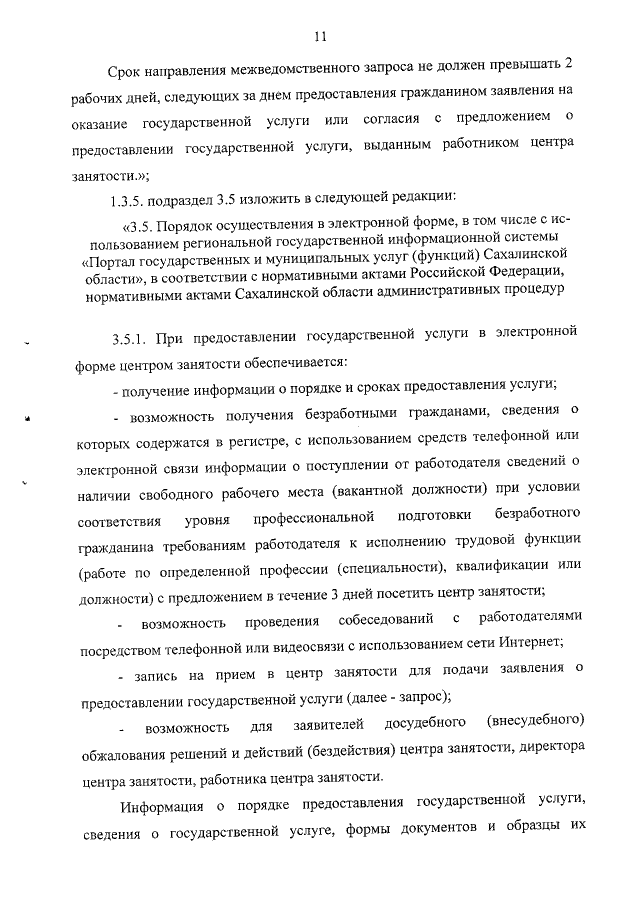 11

Срок направления межведомственного запроса не должен превышать 2 рабочих дней, следующих за днем предоставления гражданином заявления на оказание государственной услуги или согласия с предложением о предоставлении государственной услуги, выданным работником центра занятости.»;

1.3.5. подраздел 3.5 изложить в следующей редакции:

«3.5. Порядок осуществления в электронной форме, в том числе с использованием региональной государственной информационной системы «Портал государственных и муниципальных услуг (функций) Сахалинской области», в соответствии с нормативными актами Российской Федерации, нормативными актами Сахалинской области административных процедур

3.5.1. При предоставлении государственной услуги в электронной форме центром занятости обеспечивается:

- получение информации о порядке и сроках предоставления услуги;

- возможность получения безработными гражданами, сведения о которых содержатся в регистре, с использованием средств телефонной или электронной связи информации о поступлении от работодателя сведений о наличии свободного рабочего места (вакантной должности) при условии соответствия уровня профессиональной подготовки безработного гражданина требованиям работодателя к исполнению трудовой функции (работе по определенной профессии (специальности), квалификации или должности) с предложением в течение 3 дней посетить центр занятости;

- возможность проведения собеседований с работодателями посредством телефонной или видеосвязи с использованием сети Интернет;

- запись на прием в центр занятости для подачи заявления о предоставлении государственной услуги (далее - запрос);

- возможность для заявителей досудебного (внесудебного) обжалования решений и действий (бездействия) центра занятости, директора центра занятости, работника центра занятости.

Информация о порядке предоставления государственной услуги, сведения о государственной услуге, формы документов и образцы их